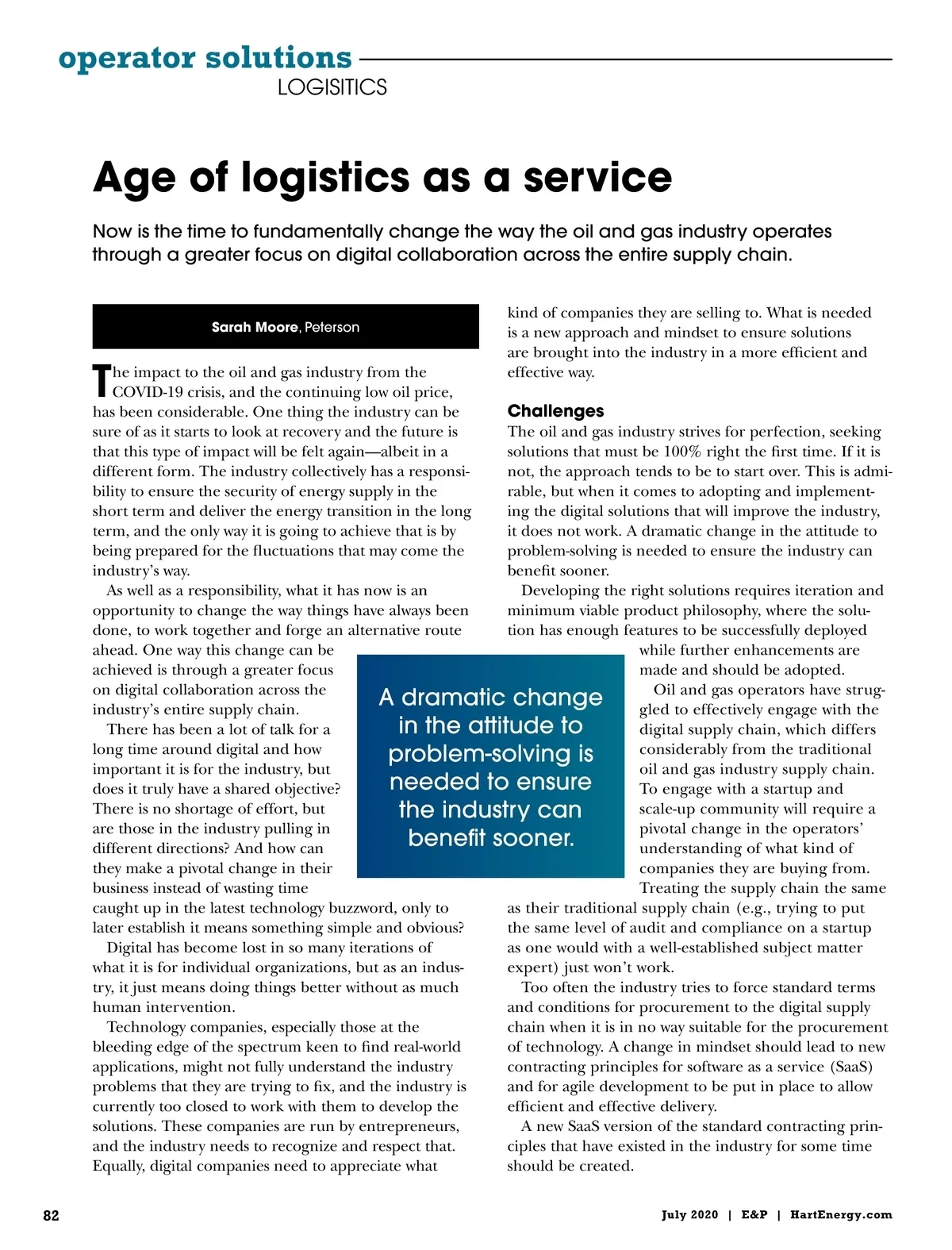 operator solutions
LOGISITICS

Age of logistics as a service

Now is the time to fundamentally change the way the oil and gas industry operates through a greater focus on digital collaboration across the entire supply chain.

Sarah Moore, Peterson

The impact to the oil and gas industry from the COVID-19 crisis, and the continuing low oil price, has been considerable. One thing the industry can be sure of as it starts to look at recovery and the future is that this type of impact will be felt again—albeit in a different form. The industry collectively has a responsibility to ensure the security of energy supply in the short term and deliver the energy transition in the long term, and the only way it is going to achieve that is by being prepared for the fluctuations that may come the industry's way.

As well as a responsibility, what it has now is an opportunity to change the way things have always been done, to work together and forge an alternative route ahead. One way this change can be achieved is through a greater focus on digital collaboration across the industry's entire supply chain.

There has been a lot of talk for a long time around digital and how important it is for the industry, but does it truly have a shared objective? There is no shortage of effort, but are those in the industry pulling in different directions? And how can they make a pivotal change in their business instead of wasting time caught up in the latest technology buzzword, only to later establish it means something simple and obvious?

Digital has become lost in so many iterations of what it is for individual organizations, but as an industry, it just means doing things better without as much human intervention.

Technology companies, especially those at the bleeding edge of the spectrum keen to find real-world applications, might not fully understand the industry problems that they are trying to fix, and the industry is currently too closed to work with them to develop the solutions. These companies are run by entrepreneurs, and the industry needs to recognize and respect that. Equally, digital companies need to appreciate what kind of companies they are selling to. What is needed is a new approach and mindset to ensure solutions are brought into the industry in a more efficient and effective way.

Challenges
The oil and gas industry strives for perfection, seeking solutions that must be 100% right the first time. If it is not, the approach tends to be to start over. This is admirable, but when it comes to adopting and implementing the digital solutions that will improve the industry, it does not work. A dramatic change in the attitude to problem-solving is needed to ensure the industry can benefit sooner.

Developing the right solutions requires iteration and minimum viable product philosophy, where the solution has enough features to be successfully deployed while further enhancements are made and should be adopted.

Oil and gas operators have struggled to effectively engage with the digital supply chain, which differs considerably from the traditional oil and gas industry supply chain. To engage with a startup and scale-up community will require a pivotal change in the operators' understanding of what kind of companies they are buying from. Treating the supply chain the same as their traditional supply chain (e.g., trying to put the same level of audit and compliance on a startup as one would with a well-established subject matter expert) just won't work.

Too often the industry tries to force standard terms and conditions for procurement to the digital supply chain when it is in no way suitable for the procurement of technology. A change in mindset should lead to new contracting principles for software as a service (SaaS) and for agile development to be put in place to allow efficient and effective delivery.

A new SaaS version of the standard contracting principles that have existed in the industry for some time should be created.

A dramatic change in the attitude to problem-solving is needed to ensure the industry can benefit sooner.

82

July 2020 | E&P | HartEnergy.com